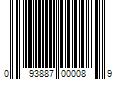 0 93887 00008 9